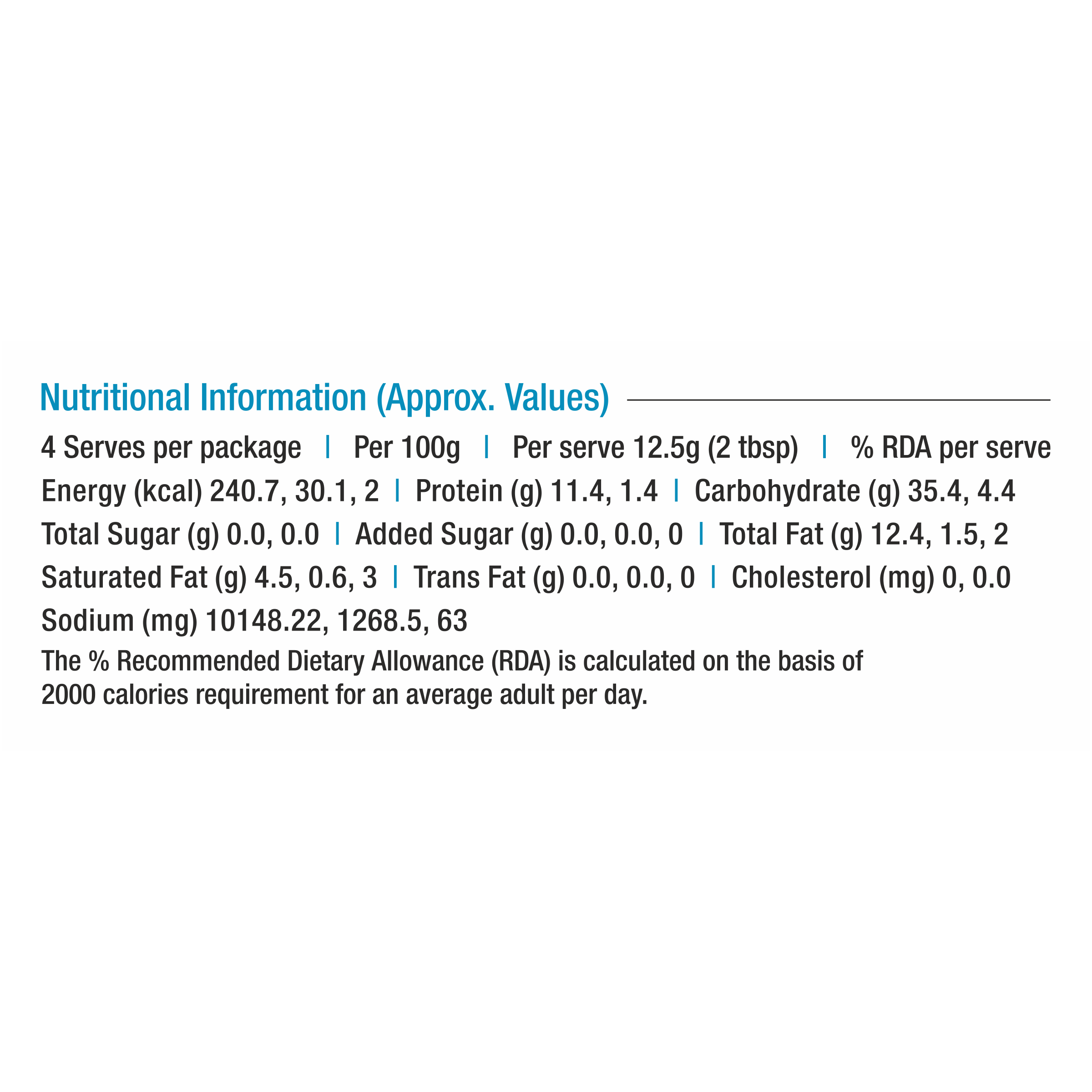 Nutritional Information (Approx. Values)

4 Serves per package | Per 100g | Per serve 12.5g (2 tbsp) | % RDA per serve

Energy (kcal) 240.7, 30.1, 2 | Protein (g) 11.4, 1.4 | Carbohydrate (g) 35.4, 4.4

Total Sugar (g) 0.0, 0.0 | Added Sugar (g) 0.0, 0.0, 0 | Total Fat (g) 12.4, 1.5, 2

Saturated Fat (g) 4.5, 0.6, 3 | Trans Fat (g) 0.0, 0.0, 0 | Cholesterol (mg) 0, 0.0

Sodium (mg) 10148.22, 1268.5, 63

The % Recommended Dietary Allowance (RDA) is calculated on the basis of 2000 calories requirement for an average adult per day.